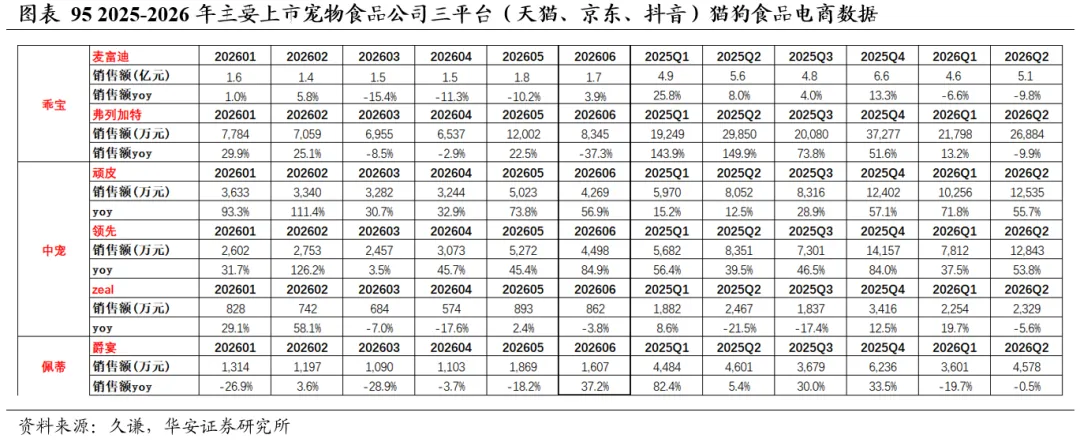 图表 95 2025-2026 年主要上市宠物食品公司三平台（天猫、京东、抖音）猫狗食品电商数据

| | 麦富迪 | 202601 | 202602 | 202603 | 202604 | 202605 | 202606 | 2025Q1 | 2025Q2 | 2025Q3 | 2025Q4 | 2026Q1 | 2026Q2 |
|---|---|---|---|---|---|---|---|---|---|---|---|---|---|
| 乖宝 | 销售额（亿元） | 1.6 | 1.4 | 1.5 | 1.5 | 1.8 | 1.7 | 4.9 | 5.6 | 4.8 | 6.6 | 4.6 | 5.1 |
| | 销售额yoy | 1.0% | 5.8% | -15.4% | -11.3% | -10.2% | 3.9% | 25.8% | 8.0% | 4.0% | 13.3% | -6.6% | -9.8% |
| | 弗列加特 | 202601 | 202602 | 202603 | 202604 | 202605 | 202606 | 2025Q1 | 2025Q2 | 2025Q3 | 2025Q4 | 2026Q1 | 2026Q2 |
| | 销售额（万元） | 7,784 | 7,059 | 6,955 | 6,537 | 12,002 | 8,345 | 19,249 | 29,850 | 20,080 | 37,277 | 21,798 | 26,884 |
| | 销售额yoy | 29.9% | 25.1% | -8.5% | -2.9% | 22.5% | -37.3% | 143.9% | 149.9% | 73.8% | 51.6% | 13.2% | -9.9% |
| 中宠 | 顽皮 | 202601 | 202602 | 202603 | 202604 | 202605 | 202606 | 2025Q1 | 2025Q2 | 2025Q3 | 2025Q4 | 2026Q1 | 2026Q2 |
| | 销售额（万元） | 3,633 | 3,340 | 3,282 | 3,244 | 5,023 | 4,269 | 5,970 | 8,052 | 8,316 | 12,402 | 10,256 | 12,535 |
| | yoy | 93.3% | 111.4% | 30.7% | 32.9% | 73.8% | 56.9% | 15.2% | 12.5% | 28.9% | 57.1% | 71.8% | 55.7% |
| | 领先 | 202601 | 202602 | 202603 | 202604 | 202605 | 202606 | 2025Q1 | 2025Q2 | 2025Q3 | 2025Q4 | 2026Q1 | 2026Q2 |
| | 销售额（万元） | 2,602 | 2,753 | 2,457 | 3,073 | 5,272 | 4,498 | 5,682 | 8,351 | 7,301 | 14,157 | 7,812 | 12,843 |
| | yoy | 31.7% | 126.2% | 3.5% | 45.7% | 45.4% | 84.9% | 56.4% | 39.5% | 46.5% | 84.0% | 37.5% | 53.8% |
| | zeal | 202601 | 202602 | 202603 | 202604 | 202605 | 202606 | 2025Q1 | 2025Q2 | 2025Q3 | 2025Q4 | 2026Q1 | 2026Q2 |
| | 销售额（万元） | 828 | 742 | 684 | 574 | 893 | 862 | 1,882 | 2,467 | 1,837 | 3,416 | 2,254 | 2,329 |
| | yoy | 29.1% | 58.1% | -7.0% | -17.6% | 2.4% | -3.8% | 8.6% | -21.5% | -17.4% | 12.5% | 19.7% | -5.6% |
| 佩蒂 | 爵宴 | 202601 | 202602 | 202603 | 202604 | 202605 | 202606 | 2025Q1 | 2025Q2 | 2025Q3 | 2025Q4 | 2026Q1 | 2026Q2 |
| | 销售额（万元） | 1,314 | 1,197 | 1,090 | 1,103 | 1,869 | 1,607 | 4,484 | 4,601 | 3,679 | 6,236 | 3,601 | 4,578 |
| | 销售额yoy | -26.9% | 3.6% | -28.9% | -3.7% | -18.2% | 37.2% | 82.4% | 5.4% | 30.0% | 33.5% | -19.7% | -0.5% |

资料来源：久谦，华安证券研究所